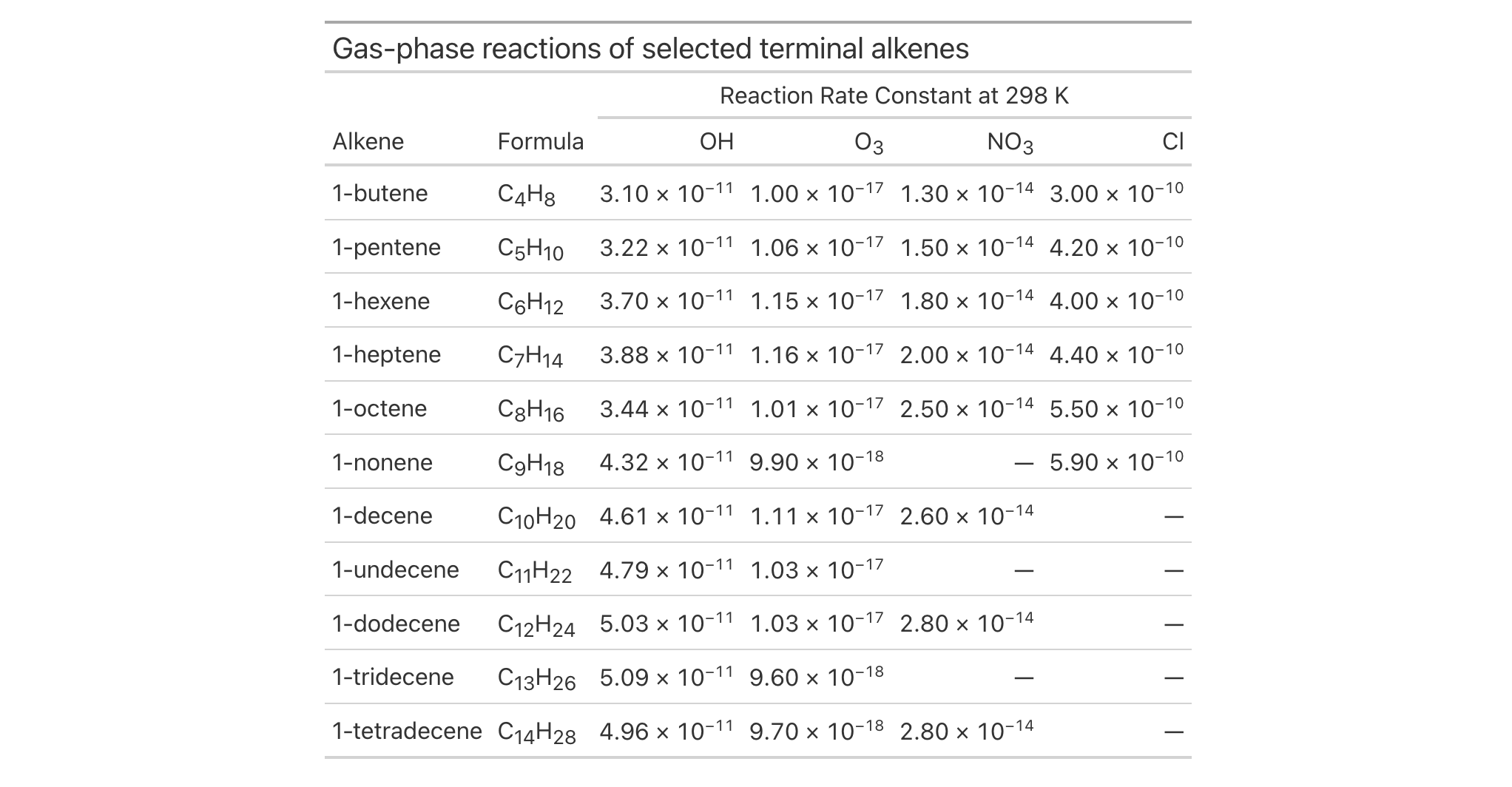 Gas-phase reactions of selected terminal alkenes

Reaction Rate Constant at 298 K

| Alkene | Formula | OH | $O_3$ | $NO_3$ | Cl |
|---|---|---|---|---|---|
| 1-butene | $C_4H_8$ | $3.10 \times 10^{-11}$ | $1.00 \times 10^{-17}$ | $1.30 \times 10^{-14}$ | $3.00 \times 10^{-10}$ |
| 1-pentene | $C_5H_{10}$ | $3.22 \times 10^{-11}$ | $1.06 \times 10^{-17}$ | $1.50 \times 10^{-14}$ | $4.20 \times 10^{-10}$ |
| 1-hexene | $C_6H_{12}$ | $3.70 \times 10^{-11}$ | $1.15 \times 10^{-17}$ | $1.80 \times 10^{-14}$ | $4.00 \times 10^{-10}$ |
| 1-heptene | $C_7H_{14}$ | $3.88 \times 10^{-11}$ | $1.16 \times 10^{-17}$ | $2.00 \times 10^{-14}$ | $4.40 \times 10^{-10}$ |
| 1-octene | $C_8H_{16}$ | $3.44 \times 10^{-11}$ | $1.01 \times 10^{-17}$ | $2.50 \times 10^{-14}$ | $5.50 \times 10^{-10}$ |
| 1-nonene | $C_9H_{18}$ | $4.32 \times 10^{-11}$ | $9.90 \times 10^{-18}$ | — | $5.90 \times 10^{-10}$ |
| 1-decene | $C_{10}H_{20}$ | $4.61 \times 10^{-11}$ | $1.11 \times 10^{-17}$ | $2.60 \times 10^{-14}$ | — |
| 1-undecene | $C_{11}H_{22}$ | $4.79 \times 10^{-11}$ | $1.03 \times 10^{-17}$ | — | — |
| 1-dodecene | $C_{12}H_{24}$ | $5.03 \times 10^{-11}$ | $1.03 \times 10^{-17}$ | $2.80 \times 10^{-14}$ | — |
| 1-tridecene | $C_{13}H_{26}$ | $5.09 \times 10^{-11}$ | $9.60 \times 10^{-18}$ | — | — |
| 1-tetradecene | $C_{14}H_{28}$ | $4.96 \times 10^{-11}$ | $9.70 \times 10^{-18}$ | $2.80 \times 10^{-14}$ | — |